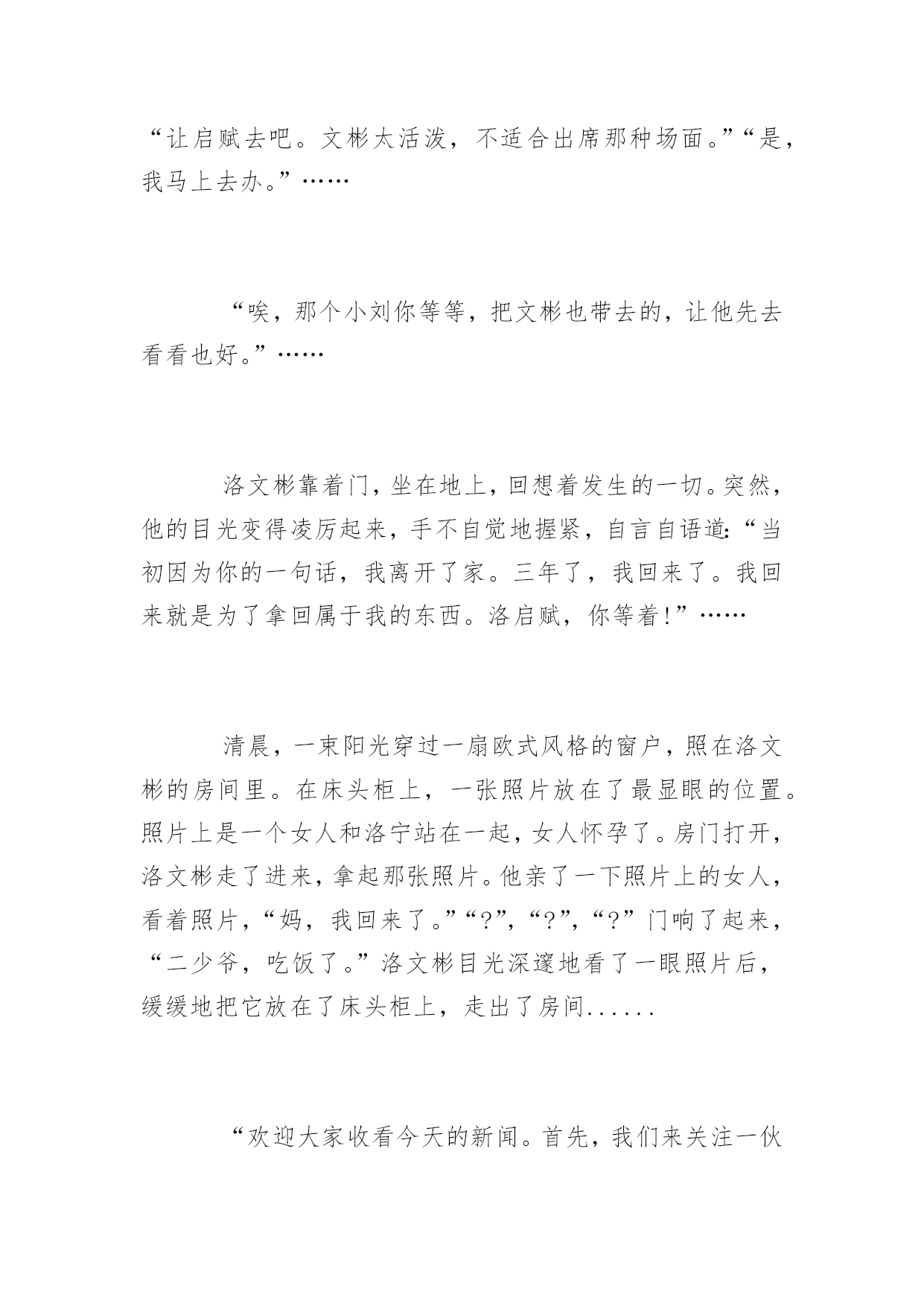 “让启赋去吧。文彬太活泼，不适合出席那种场面。”“是，我马上去办。”……

“唉，那个小刘你等等，把文彬也带去的，让他先去看看也好。”……

洛文彬靠着门，坐在地上，回想着发生的一切。突然，他的目光变得凌厉起来，手不自觉地握紧，自言自语道：“当初因为你的一句话，我离开了家。三年了，我回来了。我回来就是为了拿回属于我的东西。洛启赋，你等着！”……

清晨，一束阳光穿过一扇欧式风格的窗户，照在洛文彬的房间里。在床头柜上，一张照片放在了最显眼的位置。照片上是一个女人和洛宁站在一起，女人怀孕了。房门打开，洛文彬走了进来，拿起那张照片。他亲了一下照片上的女人，看着照片，“妈，我回来了。”“?”，“?”，“?”门响了起来，“二少爷，吃饭了。”洛文彬目光深邃地看了一眼照片后，缓缓地把它放在了床头柜上，走出了房间......

“欢迎大家收看今天的新闻。首先，我们来关注一伙